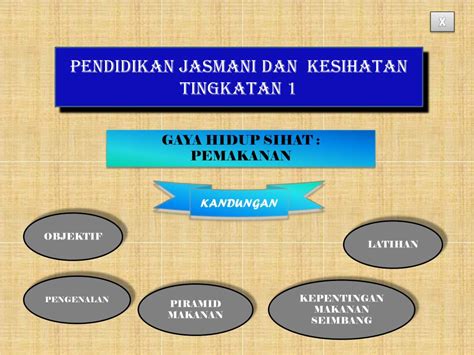 X

PENDIDIKAN JASMANI DAN KESIHATAN TINGKATAN 1

GAYA HIDUP SIHAT : PEMAKANAN

KANDUNGAN

OBJEKTIF

LATIHAN

PENGENALAN

PIRAMID MAKANAN

KEPENTINGAN MAKANAN SEIMBANG